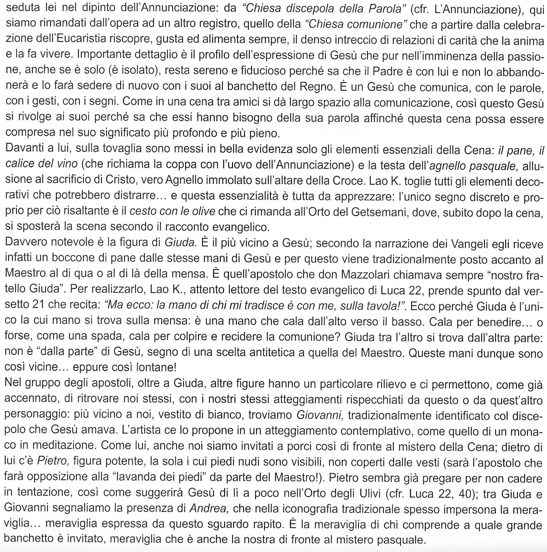 seduta lei nel dipinto dell'Annunciazione: da "Chiesa discepola della Parola" (cfr. L'Annunciazione), qui siamo rimandati dall'opera ad un altro registro, quello della "Chiesa comunione" che a partire dalla celebrazione dell'Eucaristia riscopre, gusta ed alimenta sempre, il denso intreccio di relazioni di carità che la anima e la fa vivere. Importante dettaglio è il profilo dell'espressione di Gesù che pur nell'imminenza della passione, anche se è solo (è isolato), resta sereno e fiducioso perché sa che il Padre è con lui e non lo abbandonerà e lo farà sedere di nuovo con i suoi al banchetto del Regno. È un Gesù che comunica, con le parole, con i gesti, con i segni. Come in una cena tra amici si dà largo spazio alla comunicazione, così questo Gesù si rivolge ai suoi perché sa che essi hanno bisogno della sua parola affinché questa cena possa essere compresa nel suo significato più profondo e più pieno.
Davanti a lui, sulla tovaglia sono messi in bella evidenza solo gli elementi essenziali della Cena: il pane, il calice del vino (che richiama la coppa con l'uovo dell'Annunciazione) e la testa dell'agnello pasquale, allusione al sacrificio di Cristo, vero Agnello immolato sull'altare della Croce. Lao K. toglie tutti gli elementi decorativi che potrebbero distrarre… e questa essenzialità è tutta da apprezzare: l'unico segno discreto e proprio per ciò risaltante è il cesto con le olive che ci rimanda all'Orto del Getsemani, dove, subito dopo la cena, si sposterà la scena secondo il racconto evangelico.
Davvero notevole è la figura di Giuda. È il più vicino a Gesù; secondo la narrazione dei Vangeli egli riceve infatti un boccone di pane dalle stesse mani di Gesù e per questo viene tradizionalmente posto accanto al Maestro al di qua o al di là della mensa. È quell'apostolo che don Mazzolari chiamava sempre "nostro fratello Giuda". Per realizzarlo, Lao K., attento lettore del testo evangelico di Luca 22, prende spunto dal versetto 21 che recita: "Ma ecco: la mano di chi mi tradisce è con me, sulla tavola!". Ecco perché Giuda è l'unico la cui mano si trova sulla mensa: è una mano che cala dall'alto verso il basso. Cala per benedire… o forse, come una spada, cala per colpire e recidere la comunione? Giuda tra l'altro si trova dall'altra parte: non è "dalla parte" di Gesù, segno di una scelta antitetica a quella del Maestro. Queste mani dunque sono così vicine… eppure così lontane!
Nel gruppo degli apostoli, oltre a Giuda, altre figure hanno un particolare rilievo e ci permettono, come già accennato, di ritrovare noi stessi, con i nostri stessi atteggiamenti rispecchiati da questo o da quest'altro personaggio: più vicino a noi, vestito di bianco, troviamo Giovanni, tradizionalmente identificato col discepolo che Gesù amava. L'artista ce lo propone in un atteggiamento contemplativo, come quello di un monaco in meditazione. Come lui, anche noi siamo invitati a porci così di fronte al mistero della Cena; dietro di lui c'è Pietro, figura potente, la sola i cui piedi nudi sono visibili, non coperti dalle vesti (sarà l'apostolo che farà opposizione alla "lavanda dei piedi" da parte del Maestro!). Pietro sembra già pregare per non cadere in tentazione, così come suggerirà Gesù di lì a poco nell'Orto degli Ulivi (cfr. Luca 22, 40); tra Giuda e Giovanni segnaliamo la presenza di Andrea, che nella iconografia tradizionale spesso impersona la meraviglia… meraviglia espressa da questo sguardo rapito. È la meraviglia di chi comprende a quale grande banchetto è invitato, meraviglia che è anche la nostra di fronte al mistero pasquale.